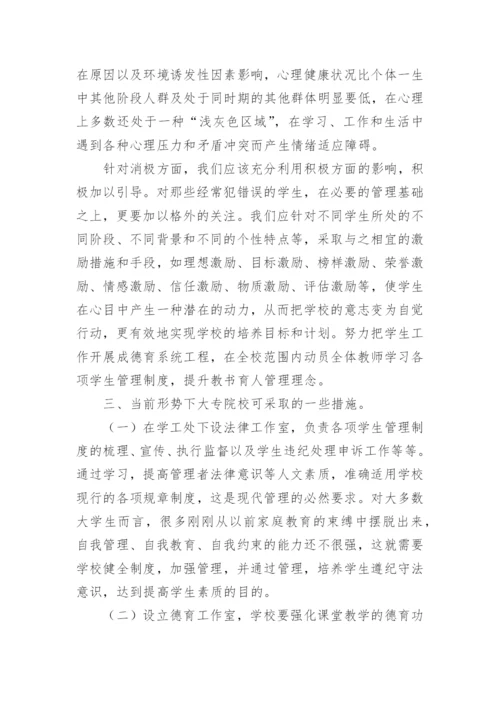 在原因以及环境诱发性因素影响，心理健康状况比个体一生中其他阶段人群及处于同时期的其他群体明显要低，在心理上多数还处于一种“浅灰色区域”，在学习、工作和生活中遇到各种心理压力和矛盾冲突而产生情绪适应障碍。

针对消极方面，我们应该充分利用积极方面的影响，积极加以引导。对那些经常犯错误的学生，在必要的管理基础之上，更要加以格外的关注。我们应针对不同学生所处的不同阶段、不同背景和不同的个性特点等，采取与之相宜的激励措施和手段，如理想激励、目标激励、榜样激励、荣誉激励、情感激励、信任激励、物质激励、评估激励等，使学生在心目中产生一种潜在的动力，从而把学校的意志变为自觉行动，更有效地实现学校的培养目标和计划。努力把学生工作开展成德育系统工程，在全校范围内动员全体教师学习各项学生管理制度，提升教书育人管理理念。

三、当前形势下大专院校可采取的一些措施。

（一）在学工处下设法律工作室，负责各项学生管理制度的梳理、宣传、执行监督以及学生违纪处理申诉工作等等。通过学习，提高管理者法律意识等人文素质，准确适用学校现行的各项规章制度，这是现代管理的必然要求。对大多数大学生而言，很多刚刚从以前家庭教育的束缚中摆脱出来，自我管理、自我教育、自我约束的能力还不很强，这就需要学校健全制度，加强管理，并通过管理，培养学生遵纪守法意识，达到提高学生素质的目的。

（二）设立德育工作室，学校要强化课堂教学的德育功